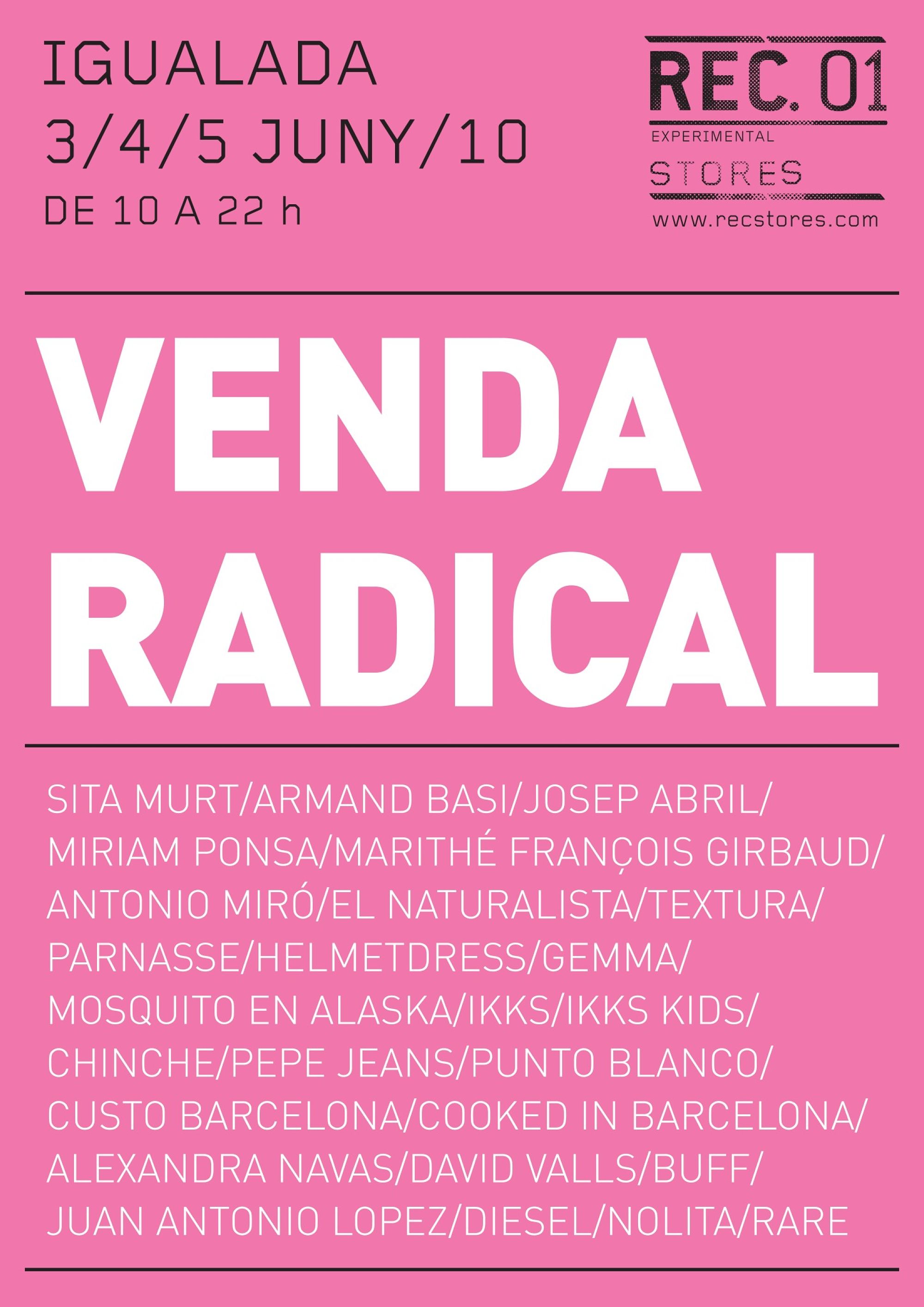 IGUALADA
3/4/5 JUNY/10
DE 10 A 22 h

REC. 01
EXPERIMENTAL
STORES
www.recstores.com

VENDA RADICAL

SITA MURT/ARMAND BASI/JOSEP ABRIL/ MIRIAM PONSA/MARITHÉ FRANÇOIS GIRBAUD/ ANTONIO MIRÓ/EL NATURALISTA/TEXTURA/ PARNASSE/HELMETDRESS/GEMMA/ MOSQUITO EN ALASKA/IKKS/IKKS KIDS/ CHINCHE/PEPE JEANS/PUNTO BLANCO/ CUSTO BARCELONA/COOKED IN BARCELONA/ ALEXANDRA NAVAS/DAVID VALLS/BUFF/ JUAN ANTONIO LOPEZ/DIESEL/NOLITA/RARE